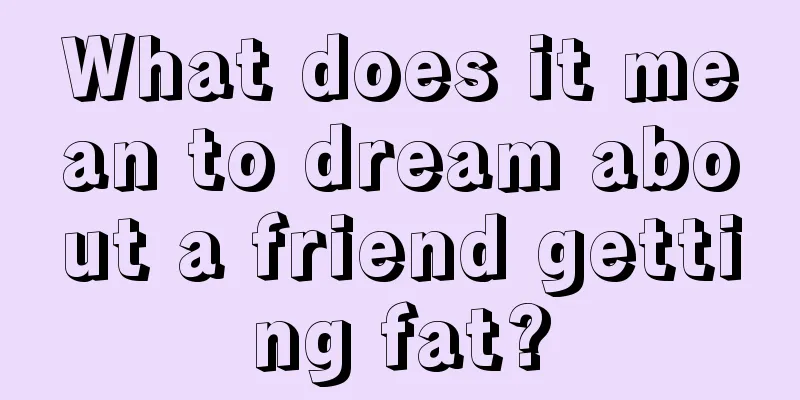 What does it mean to dream about a friend getting fat?